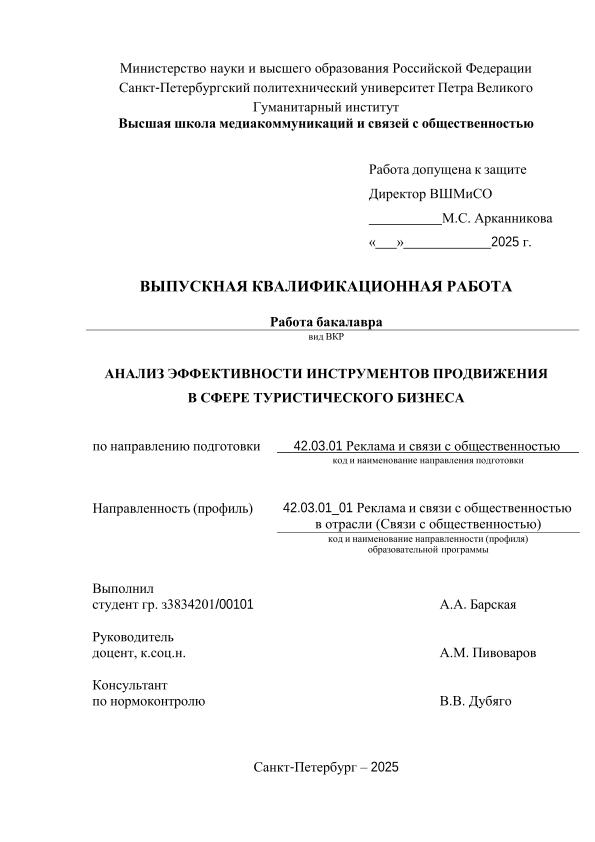 Министерство науки и высшего образования Российской Федерации
Санкт-Петербургский политехнический университет Петра Великого
Гуманитарный институт
Высшая школа медиакоммуникаций и связей с общественностью

Работа допущена к защите
Директор ВШМиСО
__________М.С. Арканникова
«___»____________2025 г.

ВЫПУСКНАЯ КВАЛИФИКАЦИОННАЯ РАБОТА

Работа бакалавра
вид ВКР

АНАЛИЗ ЭФФЕКТИВНОСТИ ИНСТРУМЕНТОВ ПРОДВИЖЕНИЯ
В СФЕРЕ ТУРИСТИЧЕСКОГО БИЗНЕСА

по направлению подготовки 42.03.01 Реклама и связи с общественностью
код и наименование направления подготовки

Направленность (профиль) 42.03.01_01 Реклама и связи с общественностью в отрасли (Связи с общественностью)
код и наименование направленности (профиля) образовательной программы

Выполнил
студент гр. з3834201/00101 А.А. Барская

Руководитель
доцент, к.соц.н. А.М. Пивоваров

Консультант
по нормоконтролю В.В. Дубяго

Санкт-Петербург – 2025